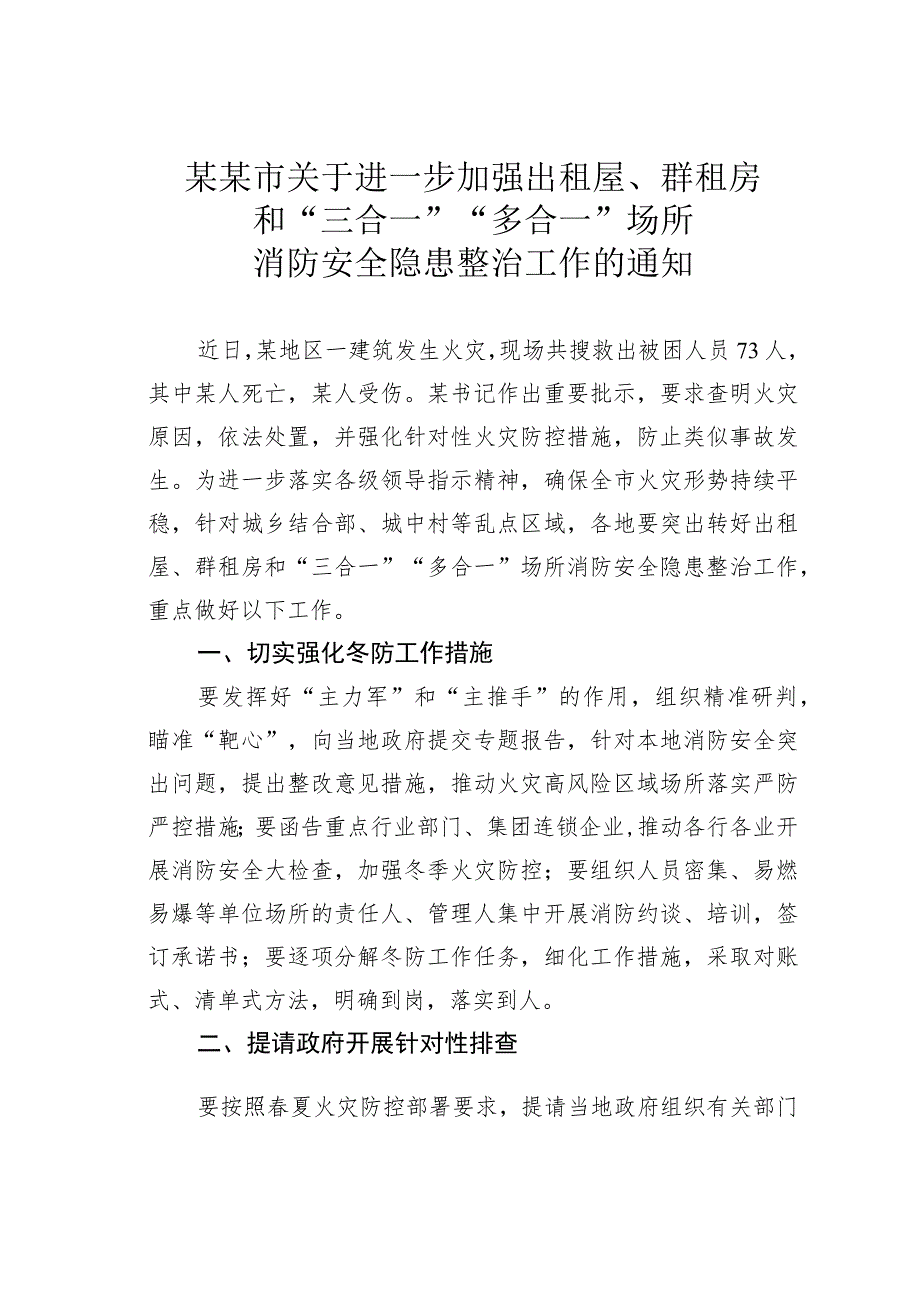 某某市关于进一步加强出租屋、群租房和“三合一”“多合一”场所消防安全隐患整治工作的通知

近日，某地区一建筑发生火灾，现场共搜救出被困人员73人，其中某人死亡，某人受伤。某书记作出重要批示，要求查明火灾原因，依法处置，并强化针对性火灾防控措施，防止类似事故发生。为进一步落实各级领导指示精神，确保全市火灾形势持续平稳，针对城乡结合部、城中村等乱点区域，各地要突出转好出租屋、群租房和“三合一”“多合一”场所消防安全隐患整治工作，重点做好以下工作。

一、切实强化冬防工作措施

要发挥好“主力军”和“主推手”的作用，组织精准研判，瞄准“靶心”，向当地政府提交专题报告，针对本地消防安全突出问题，提出整改意见措施，推动火灾高风险区域场所落实严防严控措施;要函告重点行业部门、集团连锁企业，推动各行各业开展消防安全大检查，加强冬季火灾防控；要组织人员密集、易燃易爆等单位场所的责任人、管理人集中开展消防约谈、培训，签订承诺书；要逐项分解冬防工作任务，细化工作措施，采取对账式、清单式方法，明确到岗，落实到人。

二、提请政府开展针对性排查

要按照春夏火灾防控部署要求，提请当地政府组织有关部门